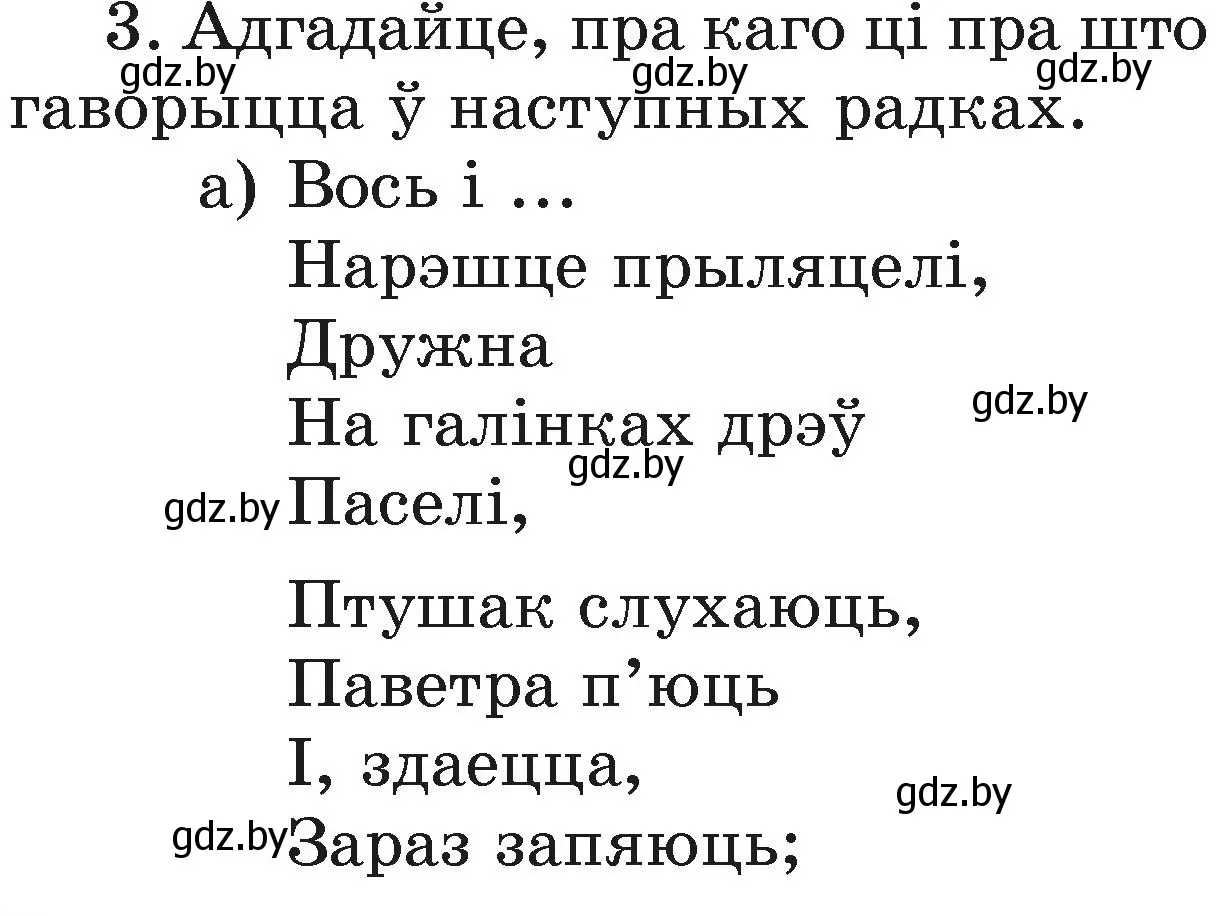 3. Адгадайце, пра каго ці пра што гаворыцца ў наступных радках.

gdz.by gdz.by gdz.by

а) Вось і ...
Нарэшце прыляцелі,
Дружна
На галінках дрэў
Паселі,

gdz.by gdz.by gdz.by

Птушак слухаюць,
Паветра п’юць
І, здаецца,
Зараз запяюць;

gdz.by gdz.by